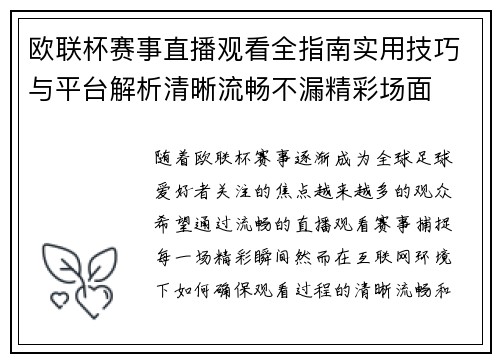 欧联杯赛事直播观看全指南实用技巧与平台解析清晰流畅不漏精彩场面

随着欧联杯赛事逐渐成为全球足球爱好者关注的焦点越来越多的观众希望通过流畅的直播观看赛事捕捉每一场精彩瞬间然而在互联网环境下如何确保观看过程的清晰流畅和